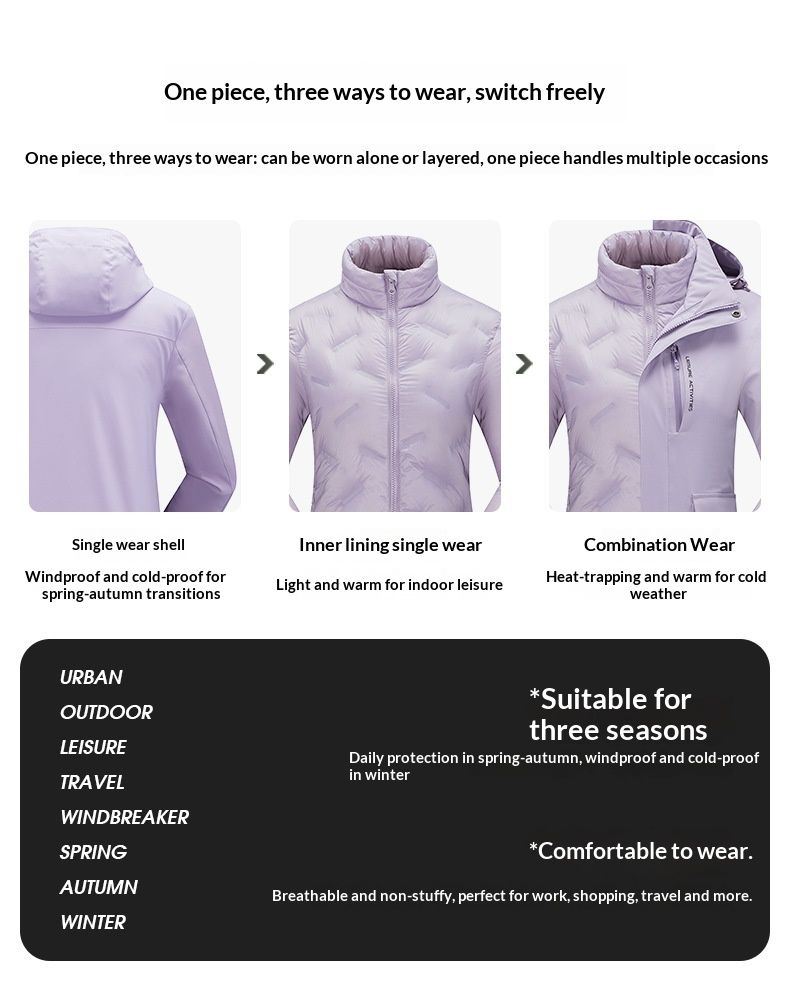 One piece, three ways to wear, switch freely

One piece, three ways to wear: can be worn alone or layered, one piece handles multiple occasions

LEISURE ACTIVITIES

Single wear shell

Windproof and cold-proof for spring-autumn transitions

Inner lining single wear

Light and warm for indoor leisure

Combination Wear

Heat-trapping and warm for cold weather

URBAN
OUTDOOR
LEISURE
TRAVEL
WINDBREAKER
SPRING
AUTUMN
WINTER

*Suitable for three seasons

Daily protection in spring-autumn, windproof and cold-proof in winter

*Comfortable to wear.

Breathable and non-stuffy, perfect for work, shopping, travel and more.